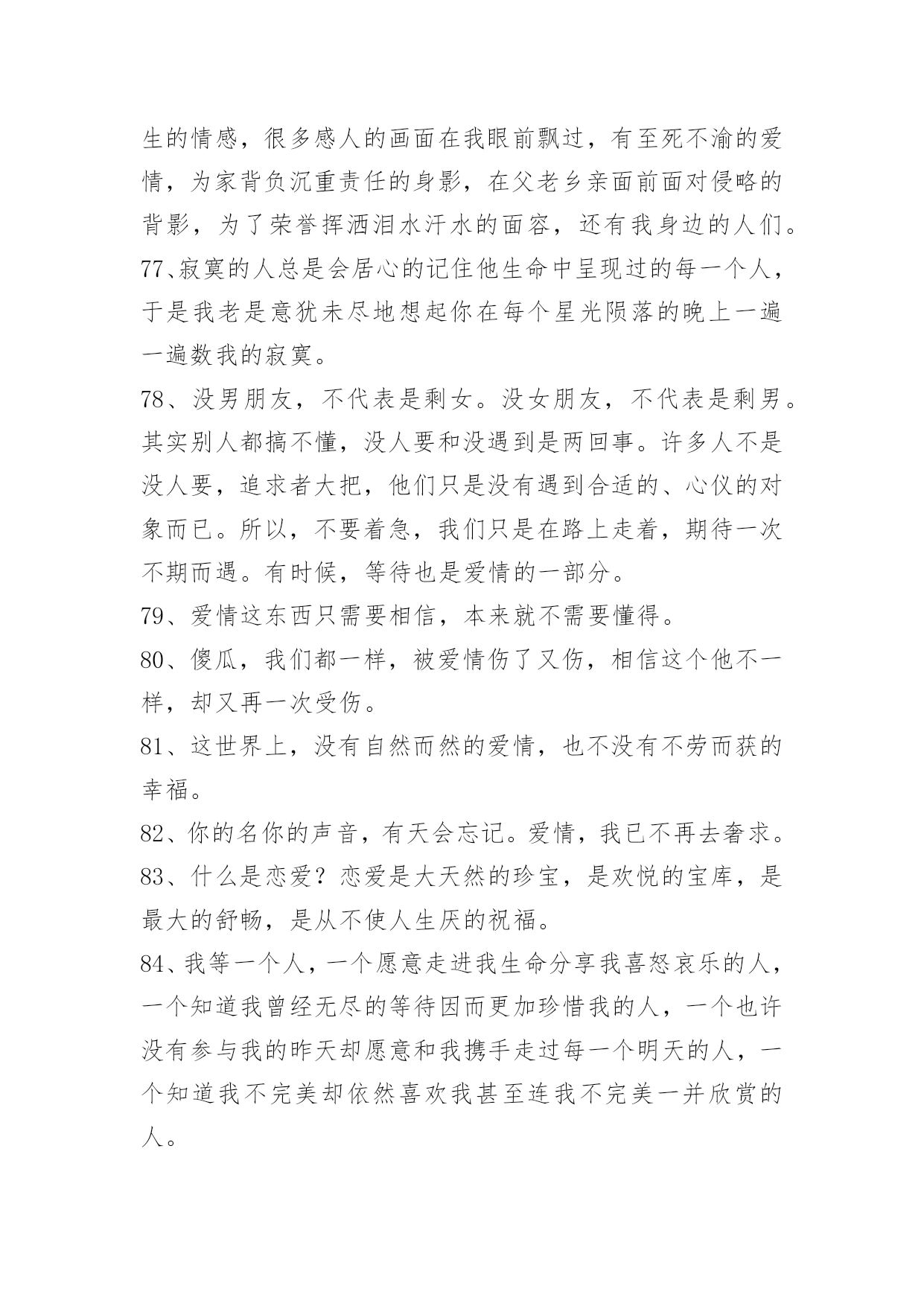 生的情感，很多感人的画面在我眼前飘过，有至死不渝的爱情，为家背负沉重责任的身影，在父老乡亲面前面对侵略的背影，为了荣誉挥洒泪水汗水的面容，还有我身边的人们。

77、寂寞的人总是会居心的记住他生命中呈现过的每一个人，于是我老是意犹未尽地想起你在每个星光陨落的晚上一遍一遍数我的寂寞。

78、没男朋友，不代表是剩女。没女朋友，不代表是剩男。其实别人都搞不懂，没人要和没遇到是两回事。许多人不是没人要，追求者大把，他们只是没有遇到合适的、心仪的对象而已。所以，不要着急，我们只是在路上走着，期待一次不期而遇。有时候，等待也是爱情的一部分。

79、爱情这东西只需要相信，本来就不需要懂得。

80、傻瓜，我们都一样，被爱情伤了又伤，相信这个他不一样，却又再一次受伤。

81、这世界上，没有自然而然的爱情，也不没有不劳而获的幸福。

82、你的名你的声音，有天会忘记。爱情，我已不再去奢求。

83、什么是恋爱？恋爱是大天然的珍宝，是欢悦的宝库，是最大的舒畅，是从不使人生厌的祝福。

84、我等一个人，一个愿意走进我生命分享我喜怒哀乐的人，一个知道我曾经无尽的等待因而更加珍惜我的人，一个也许没有参与我的昨天却愿意和我携手走过每一个明天的人，一个知道我不完美却依然喜欢我甚至连我不完美一并欣赏的人。